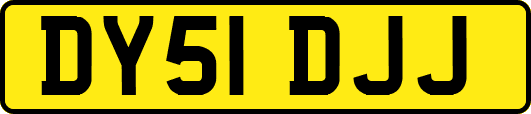 DY51 DJJ